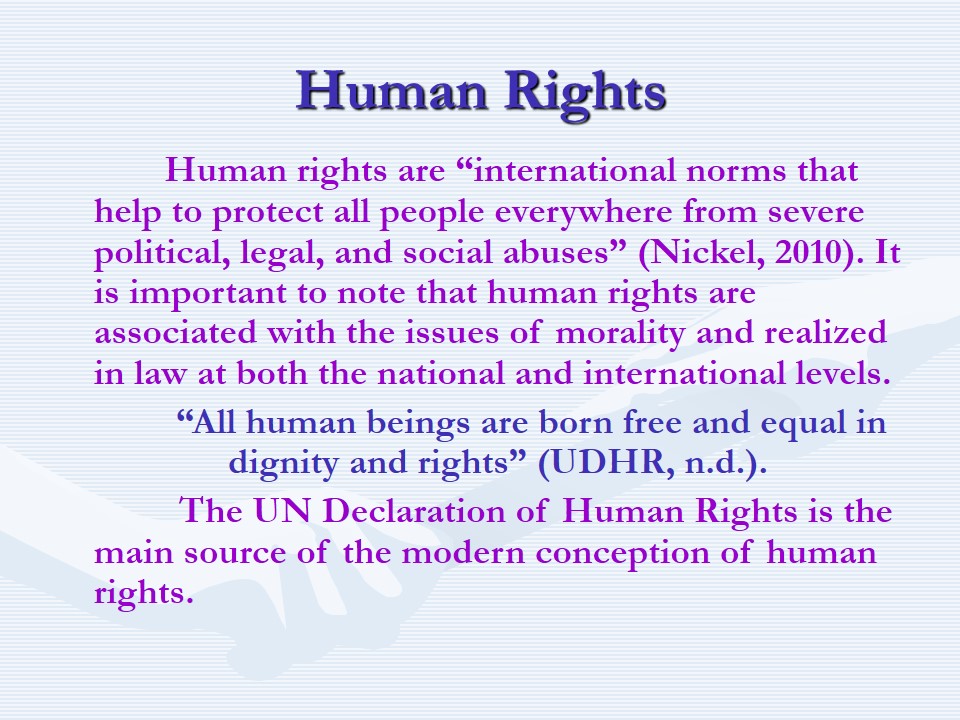 Human Rights

Human rights are "international norms that help to protect all people everywhere from severe political, legal, and social abuses" (Nickel, 2010). It is important to note that human rights are associated with the issues of morality and realized in law at both the national and international levels.

"All human beings are born free and equal in dignity and rights" (UDHR, n.d.).

The UN Declaration of Human Rights is the main source of the modern conception of human rights.